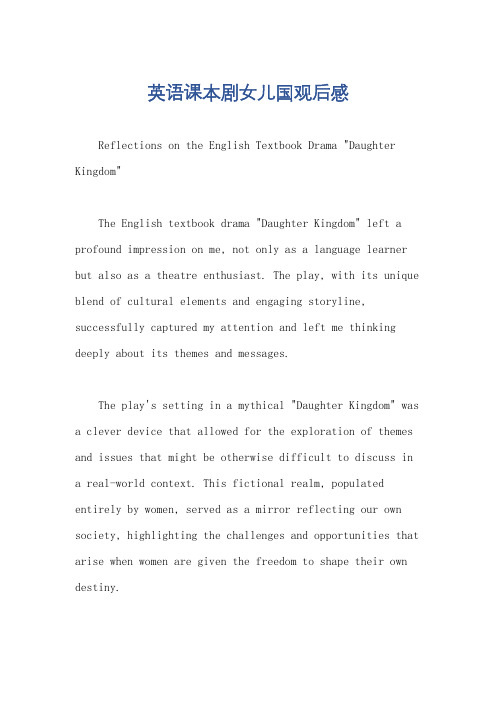 英语课本剧女儿国观后感

Reflections on the English Textbook Drama "Daughter Kingdom"

The English textbook drama "Daughter Kingdom" left a profound impression on me, not only as a language learner but also as a theatre enthusiast. The play, with its unique blend of cultural elements and engaging storyline, successfully captured my attention and left me thinking deeply about its themes and messages.

The play's setting in a mythical "Daughter Kingdom" was a clever device that allowed for the exploration of themes and issues that might be otherwise difficult to discuss in a real-world context. This fictional realm, populated entirely by women, served as a mirror reflecting our own society, highlighting the challenges and opportunities that arise when women are given the freedom to shape their own destiny.